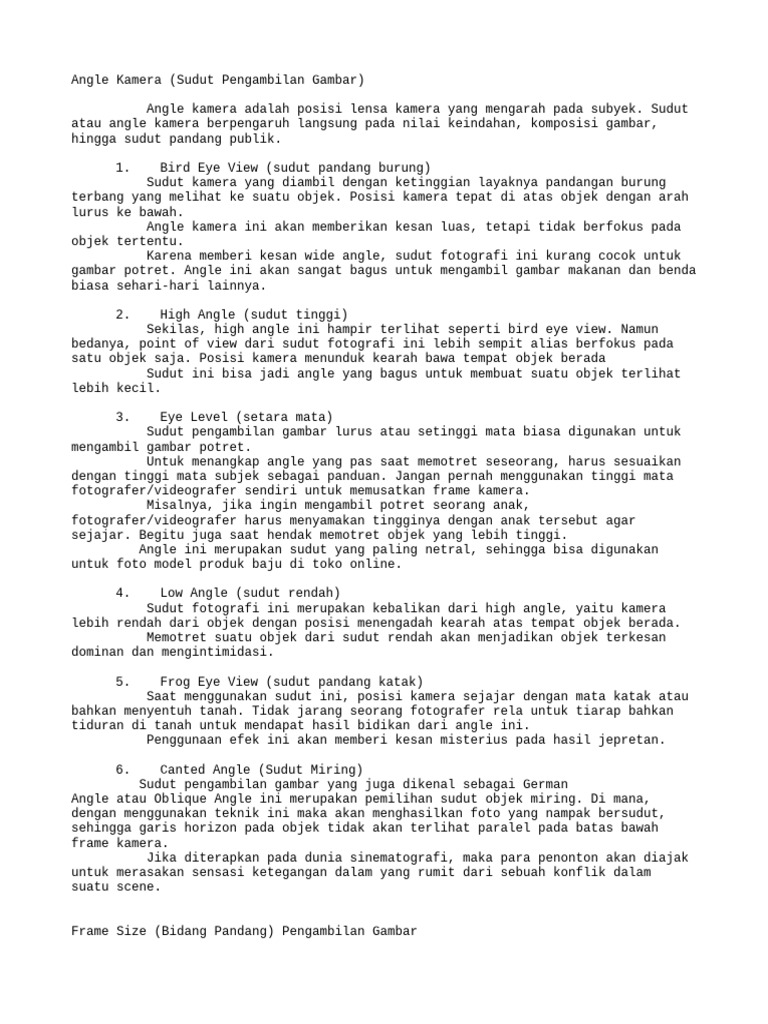 Angle Kamera (Sudut Pengambilan Gambar)

Angle kamera adalah posisi lensa kamera yang mengarah pada subyek. Sudut atau angle kamera berpengaruh langsung pada nilai keindahan, komposisi gambar, hingga sudut pandang publik.

1. Bird Eye View (sudut pandang burung)
Sudut kamera yang diambil dengan ketinggian layaknya pandangan burung terbang yang melihat ke suatu objek. Posisi kamera tepat di atas objek dengan arah lurus ke bawah.
Angle kamera ini akan memberikan kesan luas, tetapi tidak berfokus pada objek tertentu.
Karena memberi kesan wide angle, sudut fotografi ini kurang cocok untuk gambar potret. Angle ini akan sangat bagus untuk mengambil gambar makanan dan benda biasa sehari-hari lainnya.

2. High Angle (sudut tinggi)
Sekilas, high angle ini hampir terlihat seperti bird eye view. Namun bedanya, point of view dari sudut fotografi ini lebih sempit alias berfokus pada satu objek saja. Posisi kamera menunduk kearah bawa tempat objek berada
Sudut ini bisa jadi angle yang bagus untuk membuat suatu objek terlihat lebih kecil.

3. Eye Level (setara mata)
Sudut pengambilan gambar lurus atau setinggi mata biasa digunakan untuk mengambil gambar potret.
Untuk menangkap angle yang pas saat memotret seseorang, harus sesuaikan dengan tinggi mata subjek sebagai panduan. Jangan pernah menggunakan tinggi mata fotografer/videografer sendiri untuk memusatkan frame kamera.
Misalnya, jika ingin mengambil potret seorang anak, fotografer/videografer harus menyamakan tingginya dengan anak tersebut agar sejajar. Begitu juga saat hendak memotret objek yang lebih tinggi.
Angle ini merupakan sudut yang paling netral, sehingga bisa digunakan untuk foto model produk baju di toko online.

4. Low Angle (sudut rendah)
Sudut fotografi ini merupakan kebalikan dari high angle, yaitu kamera lebih rendah dari objek dengan posisi menengadah kearah atas tempat objek berada.
Memotret suatu objek dari sudut rendah akan menjadikan objek terkesan dominan dan mengintimidasi.

5. Frog Eye View (sudut pandang katak)
Saat menggunakan sudut ini, posisi kamera sejajar dengan mata katak atau bahkan menyentuh tanah. Tidak jarang seorang fotografer rela untuk tiarap bahkan tiduran di tanah untuk mendapat hasil bidikan dari angle ini.
Penggunaan efek ini akan memberi kesan misterius pada hasil jepretan.

6. Canted Angle (Sudut Miring)
Sudut pengambilan gambar yang juga dikenal sebagai German Angle atau Oblique Angle ini merupakan pemilihan sudut objek miring. Di mana, dengan menggunakan teknik ini maka akan menghasilkan foto yang nampak bersudut, sehingga garis horizon pada objek tidak akan terlihat paralel pada batas bawah frame kamera.
Jika diterapkan pada dunia sinematografi, maka para penonton akan diajak untuk merasakan sensasi ketegangan dalam yang rumit dari sebuah konflik dalam suatu scene.

Frame Size (Bidang Pandang) Pengambilan Gambar